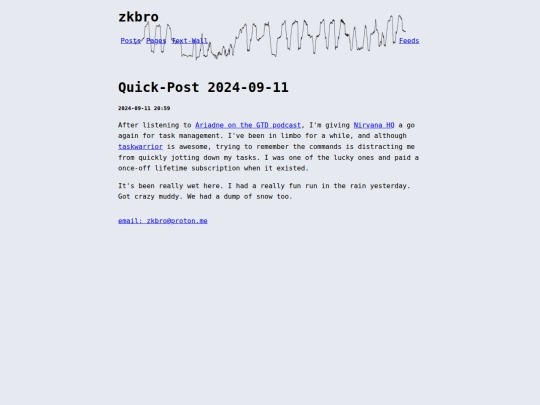 zkbro

Posts Pages Text-Wall Feeds

Quick-Post 2024-09-11

2024-09-11 20:59

After listening to Ariadne on the GTD podcast, I'm giving Nirvana HQ a go again for task management. I've been in limbo for a while, and although taskwarrior is awesome, trying to remember the commands is distracting me from quickly jotting down my tasks. I was one of the lucky ones and paid a once-off lifetime subscription when it existed.

It's been really wet here. I had a really fun run in the rain yesterday. Got crazy muddy. We had a dump of snow too.

email: zkbro@proton.me